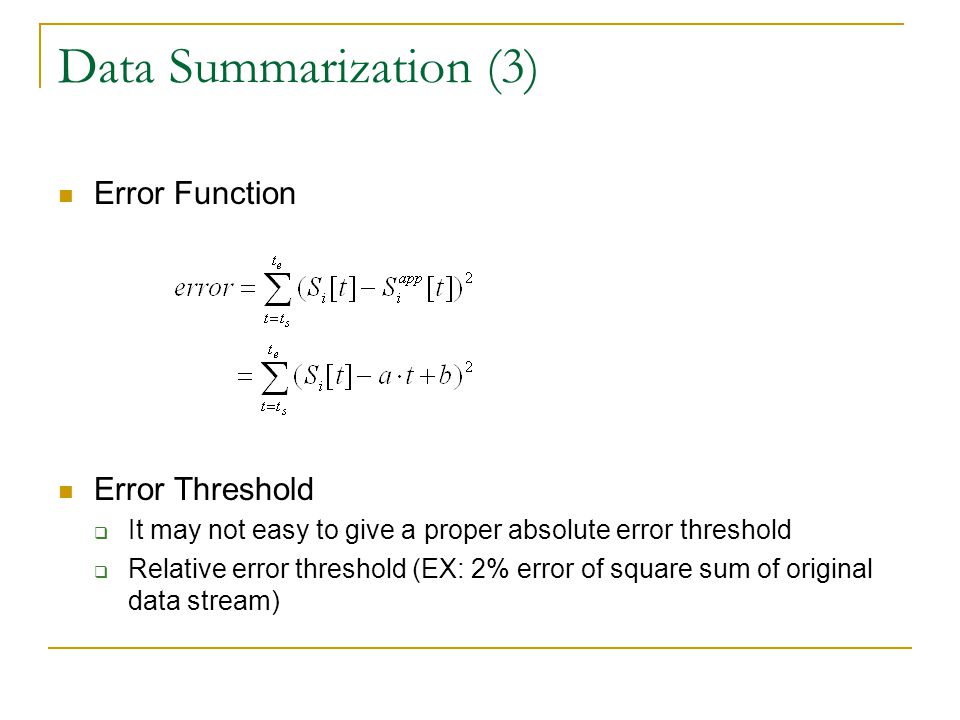 Data Summarization (3)

Error Function

$error = \sum_{t=t_s}^{t_e} (S_i[t] - S_i^{app}[t])^2$
$= \sum_{t=t_s}^{t_e} (S_i[t] - a \cdot t + b)^2$

Error Threshold

It may not easy to give a proper absolute error threshold

Relative error threshold (EX: 2% error of square sum of original data stream)